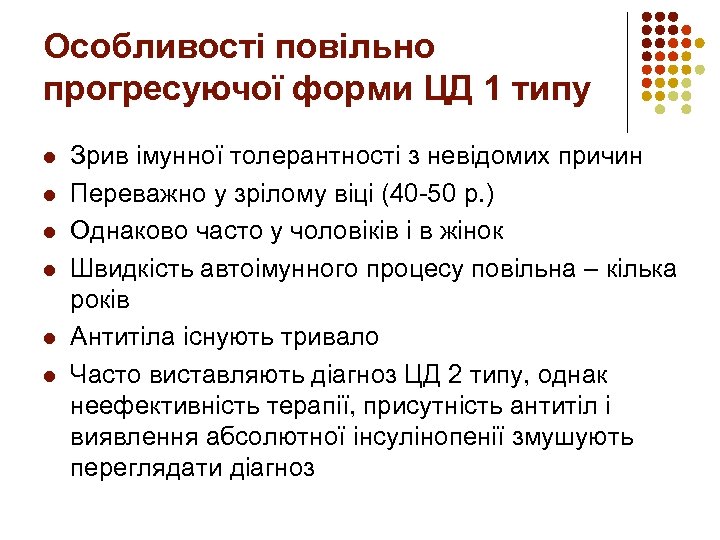 Особливості повільно прогресуючої форми ЦД 1 типу

- Зрив імунної толерантності з невідомих причин
- Переважно у зрілому віці (40-50 р.)
- Однаково часто у чоловіків і в жінок
- Швидкість автоімунного процесу повільна – кілька років
- Антитіла існують тривало
- Часто виставляють діагноз ЦД 2 типу, однак неефективність терапії, присутність антитіл і виявлення абсолютної інсулінопенії змушують переглядати діагноз